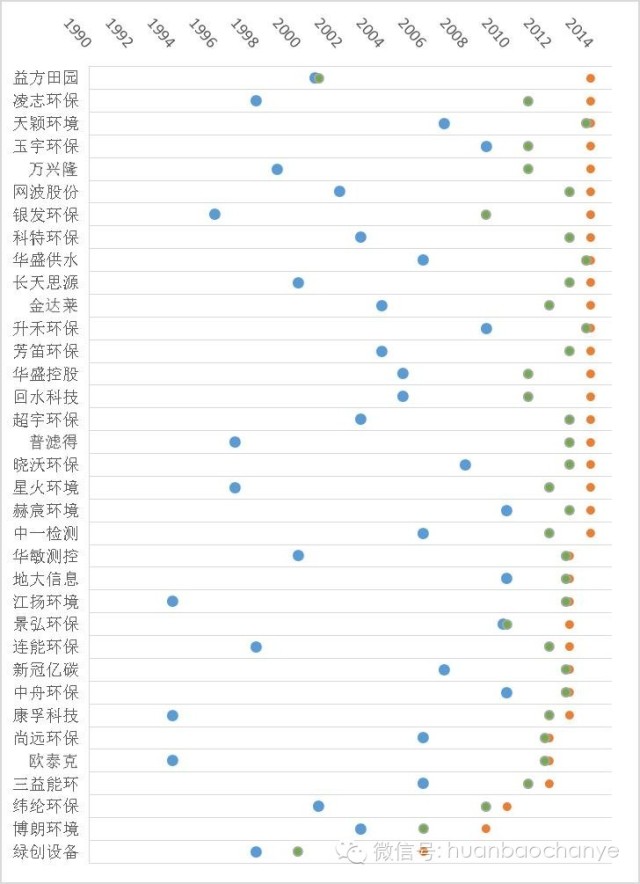 1990
1992
1994
1996
1998
2000
2002
2004
2006
2008
2010
2012
2014

益方田园
凌志环保
天颖环境
玉宇环保
万兴隆
网波股份
银发环保
科特环保
华盛供水
长天思源
金达莱
升禾环保
芳笛环保
华盛控股
回水科技
超宇环保
普滤得
晓沃环保
星火环境
赫宸环境
中一检测
华敏测控
地大信息
江扬环境
景弘环保
连能环保
新冠亿碳
中舟环保
康孚科技
尚远环保
欧泰克
三益能环
纬纶环保
博朗环境
绿创设备

微信号: huanbaochanye